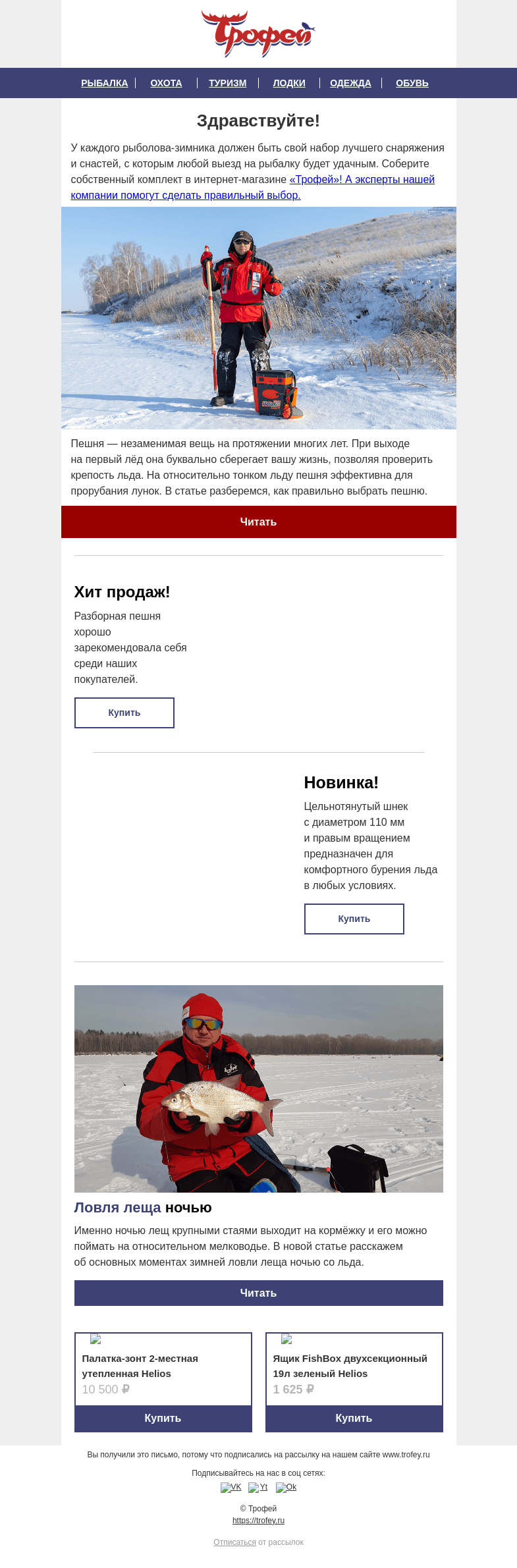 Трофей

РЫБАЛКА | ОХОТА | ТУРИЗМ | ЛОДКИ | ОДЕЖДА | ОБУВЬ

Здравствуйте!

У каждого рыболова-зимника должен быть свой набор лучшего снаряжения и снастей, с которым любой выезд на рыбалку будет удачным. Соберите собственный комплект в интернет-магазине «Трофей»! А эксперты нашей компании помогут сделать правильный выбор.

Пешня — незаменимая вещь на протяжении многих лет. При выходе на первый лёд она буквально сберегает вашу жизнь, позволяя проверить крепость льда. На относительно тонком льду пешня эффективна для прорубания лунок. В статье разберемся, как правильно выбрать пешню.

Читать

Хит продаж!

Разборная пешня хорошо зарекомендовала себя среди наших покупателей.

Купить

Новинка!

Цельнотянутый шнек с диаметром 110 мм и правым вращением предназначен для комфортного бурения льда в любых условиях.

Купить

Ловля леща ночью

Именно ночью лещ крупными стаями выходит на кормёжку и его можно поймать на относительном мелководье. В новой статье расскажем об основных моментах зимней ловли леща ночью со льда.

Читать

Палатка-зонт 2-местная утепленная Helios
10 500 ₽
Купить

Ящик FishBox двухсекционный 19л зеленый Helios
1 625 ₽
Купить

Вы получили это письмо, потому что подписались на рассылку на нашем сайте www.trofey.ru

Подписывайтесь на нас в соц сетях:
VK Yt Ok

© Трофей
https://trofey.ru

Отписаться от рассылок